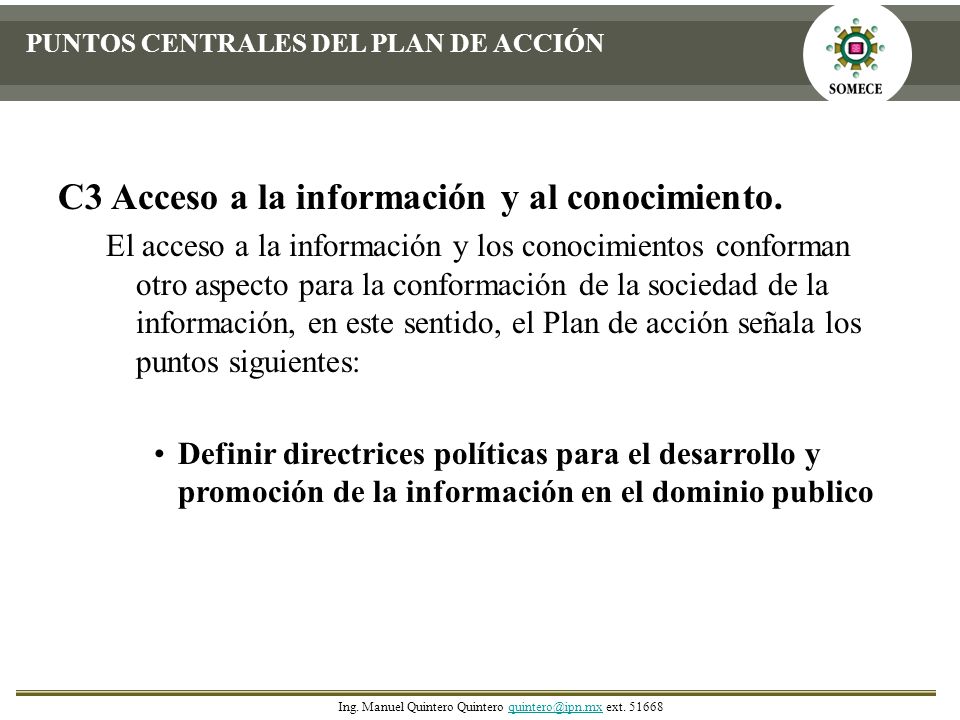 PUNTOS CENTRALES DEL PLAN DE ACCIÓN

SOMECE

C3 Acceso a la información y al conocimiento.

El acceso a la información y los conocimientos conforman otro aspecto para la conformación de la sociedad de la información, en este sentido, el Plan de acción señala los puntos siguientes:

• Definir directrices políticas para el desarrollo y promoción de la información en el dominio publico

Ing. Manuel Quintero Quintero quintero@ipn.mx ext. 51668